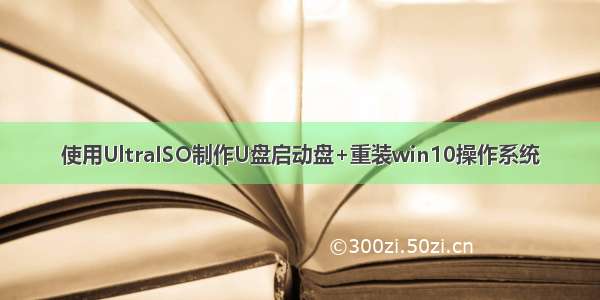 使用UltraISO制作U盘启动盘+重装win10操作系统

©300zi.50zi.cn